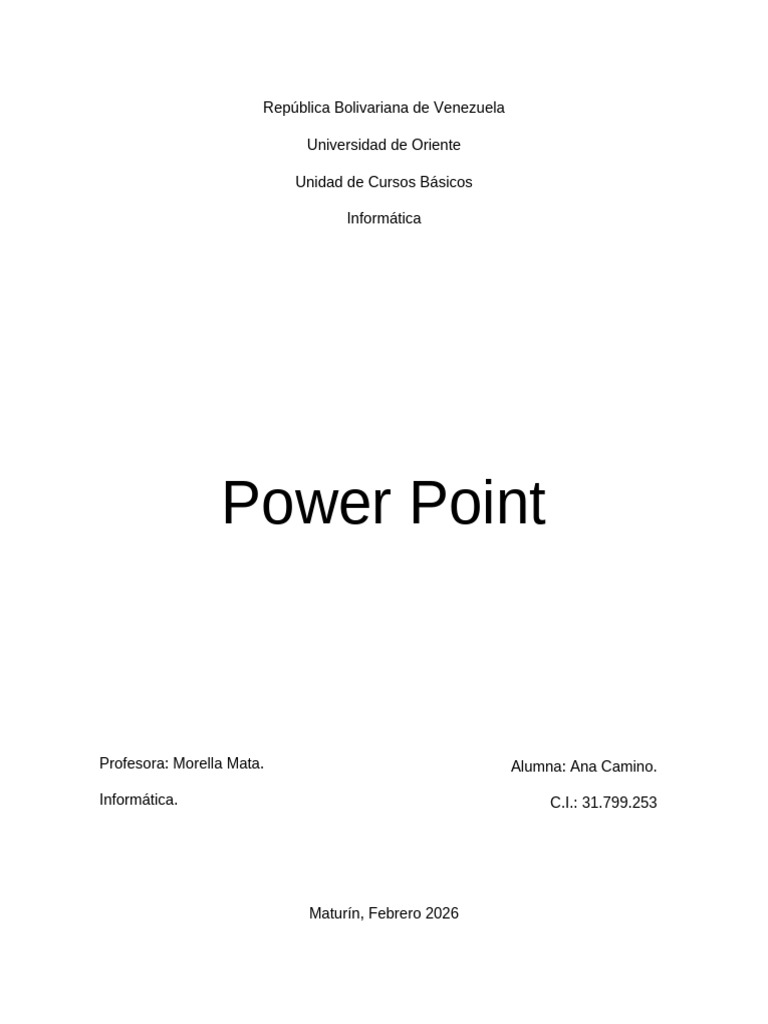 República Bolivariana de Venezuela

Universidad de Oriente

Unidad de Cursos Básicos

Informática

Power Point

Profesora: Morella Mata.

Informática.

Alumna: Ana Camino.

C.I.: 31.799.253

Maturín, Febrero 2026